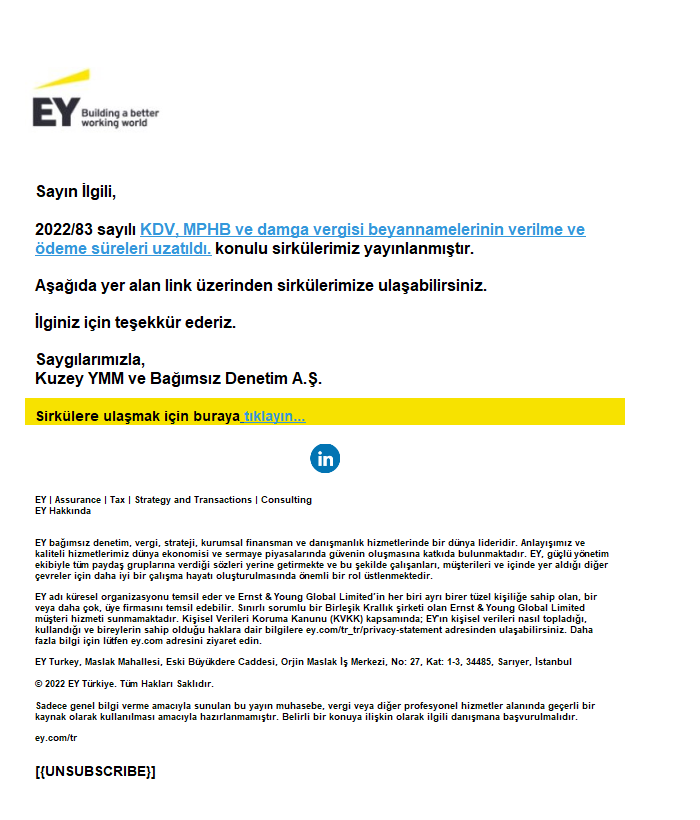 EY Building a better working world

Sayın İlgili,

2022/83 sayılı KDV, MPHB ve damga vergisi beyannamelerinin verilme ve ödeme süreleri uzatıldı. konulu sirkülerimiz yayınlanmıştır.

Aşağıda yer alan link üzerinden sirkülerimize ulaşabilirsiniz.

İlginiz için teşekkür ederiz.

Saygılarımızla,
Kuzey YMM ve Bağımsız Denetim A.Ş.

Sirkülere ulaşmak için buraya tıklayın...

in

EY | Assurance | Tax | Strategy and Transactions | Consulting
EY Hakkında

EY bağımsız denetim, vergi, strateji, kurumsal finansman ve danışmanlık hizmetlerinde bir dünya lideridir. Anlayışımız ve kaliteli hizmetlerimiz dünya ekonomisi ve sermaye piyasalarında güvenin oluşmasına katkıda bulunmaktadır. EY, güçlü yönetim ekibiyle tüm paydaş gruplarına verdiği sözleri yerine getirmekte ve bu şekilde çalışanları, müşterileri ve içinde yer aldığı diğer çevreler için daha iyi bir çalışma hayatı oluşturulmasında önemli bir rol üstlenmektedir.

EY adı küresel organizasyonu temsil eder ve Ernst & Young Global Limited'in her biri ayrı birer tüzel kişiliğe sahip olan, bir veya daha çok, üye firmasını temsil edebilir. Sınırlı sorumlu bir Birleşik Krallık şirketi olan Ernst & Young Global Limited müşteri hizmeti sunmamaktadır. Kişisel Verileri Koruma Kanunu (KVKK) kapsamında; EY'ın kişisel verileri nasıl topladığı, kullandığı ve bireylerin sahip olduğu haklara dair bilgilere ey.com/tr_tr/privacy-statement adresinden ulaşabilirsiniz. Daha fazla bilgi için lütfen ey.com adresini ziyaret edin.

EY Turkey, Maslak Mahallesi, Eski Büyükdere Caddesi, Orjin Maslak İş Merkezi, No: 27, Kat: 1-3, 34485, Sarıyer, İstanbul

© 2022 EY Türkiye. Tüm Hakları Saklıdır.

Sadece genel bilgi verme amacıyla sunulan bu yayın muhasebe, vergi veya diğer profesyonel hizmetler alanında geçerli bir kaynak olarak kullanılması amacıyla hazırlanmamıştır. Belirli bir konuya ilişkin olarak ilgili danışmana başvurulmalıdır.

ey.com/tr

[{UNSUBSCRIBE}]